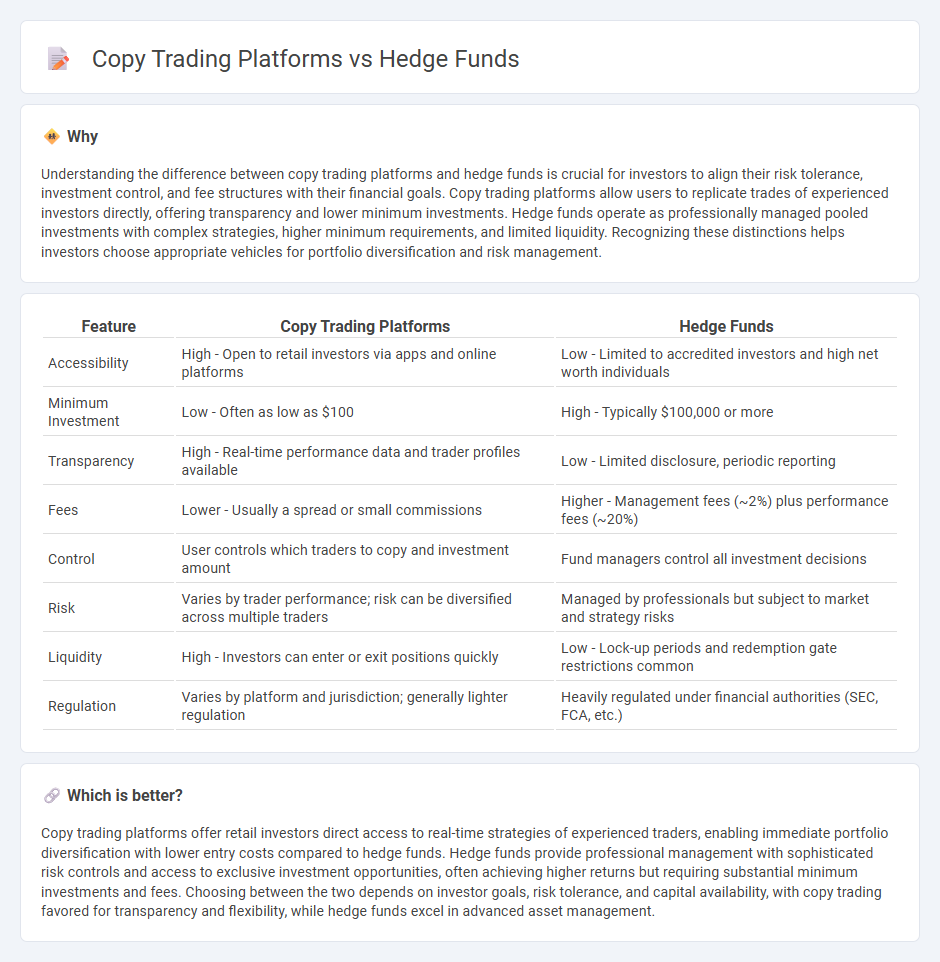 Copy Trading Platforms vs Hedge Funds

Why

Understanding the difference between copy trading platforms and hedge funds is crucial for investors to align their risk tolerance, investment control, and fee structures with their financial goals. Copy trading platforms allow users to replicate trades of experienced investors directly, offering transparency and lower minimum investments. Hedge funds operate as professionally managed pooled investments with complex strategies, higher minimum requirements, and limited liquidity. Recognizing these distinctions helps investors choose appropriate vehicles for portfolio diversification and risk management.

| Feature | Copy Trading Platforms | Hedge Funds |
|---|---|---|
| Accessibility | High - Open to retail investors via apps and online platforms | Low - Limited to accredited investors and high net worth individuals |
| Minimum Investment | Low - Often as low as \$100 | High - Typically \$100,000 or more |
| Transparency | High - Real-time performance data and trader profiles available | Low - Limited disclosure, periodic reporting |
| Fees | Lower - Usually a spread or small commissions | Higher - Management fees (~2%) plus performance fees (~20%) |
| Control | User controls which traders to copy and investment amount | Fund managers control all investment decisions |
| Risk | Varies by trader performance; risk can be diversified across multiple traders | Managed by professionals but subject to market and strategy risks |
| Liquidity | High - Investors can enter or exit positions quickly | Low - Lock-up periods and redemption gate restrictions common |
| Regulation | Varies by platform and jurisdiction; generally lighter regulation | Heavily regulated under financial authorities (SEC, FCA, etc.) |

Which is better?

Copy trading platforms offer retail investors direct access to real-time strategies of experienced traders, enabling immediate portfolio diversification with lower entry costs compared to hedge funds. Hedge funds provide professional management with sophisticated risk controls and access to exclusive investment opportunities, often achieving higher returns but requiring substantial minimum investments and fees. Choosing between the two depends on investor goals, risk tolerance, and capital availability, with copy trading favored for transparency and flexibility, while hedge funds excel in advanced asset management.